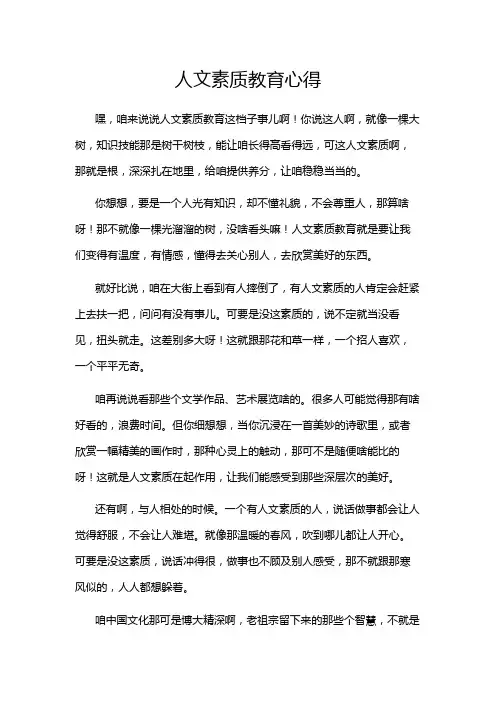 人文素质教育心得

嘿，咱来说说人文素质教育这档子事儿啊！你说这人啊，就像一棵大树，知识技能那是树干树枝，能让咱长得高看得远，可这人文素质啊，那就是根，深深扎在地里，给咱提供养分，让咱稳稳当当的。

你想想，要是一个人光有知识，却不懂礼貌，不会尊重人，那算啥呀！那不就像一棵光溜溜的树，没啥看头嘛！人文素质教育就是要让我们变得有温度，有情感，懂得去关心别人，去欣赏美好的东西。

就好比说，咱在大街上看到有人摔倒了，有人文素质的人肯定会赶紧上去扶一把，问问有没有事儿。可要是没这素质的，说不定就当没看见，扭头就走。这差别多大呀！这就跟那花和草一样，一个招人喜欢，一个平平无奇。

咱再说说看那些个文学作品、艺术展览啥的。很多人可能觉得那有啥好看的，浪费时间。但你细想想，当你沉浸在一首美妙的诗歌里，或者欣赏一幅精美的画作时，那种心灵上的触动，那可不是随便啥能比的呀！这就是人文素质在起作用，让我们能感受到那些深层次的美好。

还有啊，与人相处的时候。一个有人文素质的人，说话做事都会让人觉得舒服，不会让人难堪。就像那温暖的春风，吹到哪儿都让人开心。可要是没这素质，说话冲得很，做事也不顾及别人感受，那不就跟那寒风似的，人人都想躲着。

咱中国文化那可是博大精深啊，老祖宗留下来的那些个智慧，不就是